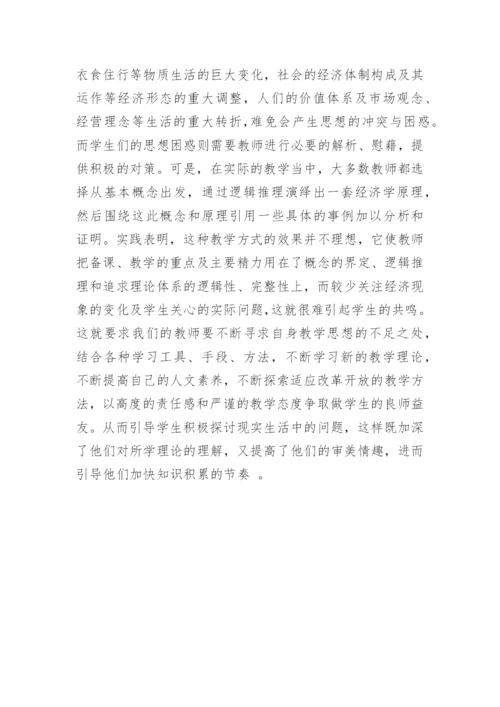 衣食住行等物质生活的巨大变化，社会的经济体制构成及其运作等经济形态的重大调整，人们的价值体系及市场观念、经营理念等生活的重大转折，难免会产生思想的冲突与困惑。而学生们的思想困惑则需要教师进行必要的解析、慰藉，提供积极的对策。可是，在实际的教学当中，大多数教师都选择从基本概念出发，通过逻辑推理演绎出一套经济学原理，然后围绕这此概念和原理引用一些具体的事例加以分析和证明。实践表明，这种教学方式的效果并不理想，它使教师把备课、教学的重点及主要精力用在了概念的界定、逻辑推理和追求理论体系的逻辑性、完整性上，而较少关注经济现象的变化及学生关心的实际问题，这就很难引起学生的共鸣。这就要求我们的教师要不断寻求自身教学思想的不足之处，结合各种学习工具、手段、方法，不断学习新的教学理论，不断提高自己的人文素养，不断探索适应改革开放的教学方法，以高度的责任感和严谨的教学态度争取做学生的良师益友。从而引导学生积极探讨现实生活中的问题，这样既加深了他们对所学理论的理解，又提高了他们的审美情趣，进而引导他们加快知识积累的节奏 。